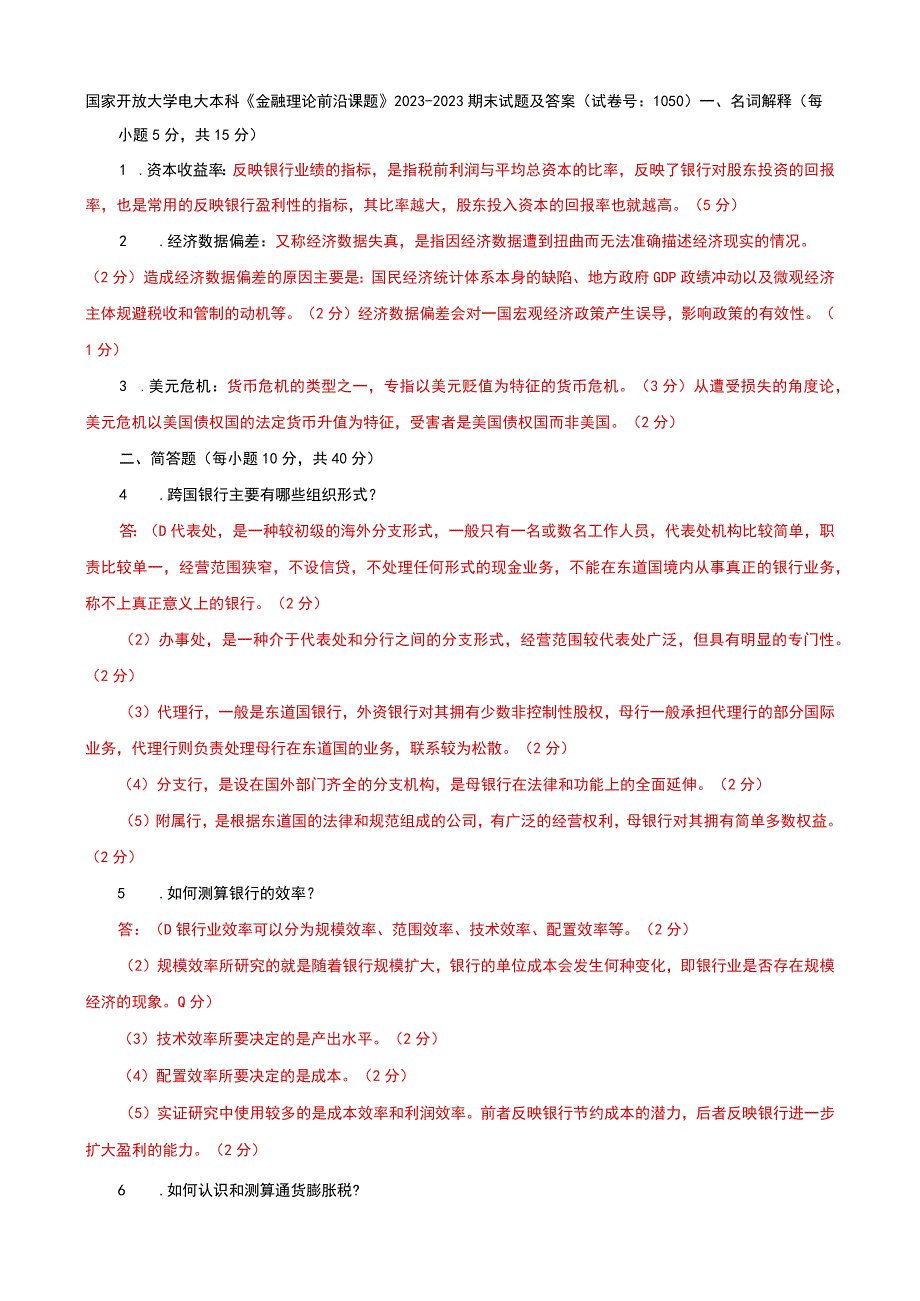 国家开放大学电大本科《金融理论前沿课题》2023-2023期末试题及答案（试卷号：1050）一、名词解释（每小题5分，共15分）

1 .资本收益率：反映银行业绩的指标，是指税前利润与平均总资本的比率，反映了银行对股东投资的回报率，也是常用的反映银行盈利性的指标，其比率越大，股东投入资本的回报率也就越高。（5分）

2 .经济数据偏差：又称经济数据失真，是指因经济数据遭到扭曲而无法准确描述经济现实的情况。（2分）造成经济数据偏差的原因主要是：国民经济统计体系本身的缺陷、地方政府GDP政绩冲动以及微观经济主体规避税收和管制的动机等。（2分）经济数据偏差会对一国宏观经济政策产生误导，影响政策的有效性。（1分）

3 .美元危机：货币危机的类型之一，专指以美元贬值为特征的货币危机。（3分）从遭受损失的角度论，美元危机以美国债权国的法定货币升值为特征，受害者是美国债权国而非美国。（2分）

二、简答题（每小题10分，共40分）

4 .跨国银行主要有哪些组织形式？

答：(D代表处，是一种较初级的海外分支形式，一般只有一名或数名工作人员，代表处机构比较简单，职责比较单一，经营范围狭窄，不设信贷，不处理任何形式的现金业务，不能在东道国境内从事真正的银行业务，称不上真正意义上的银行。（2分）

（2）办事处，是一种介于代表处和分行之间的分支形式，经营范围较代表处广泛，但具有明显的专门性。（2分）

（3）代理行，一般是东道国银行，外资银行对其拥有少数非控制性股权，母行一般承担代理行的部分国际业务，代理行则负责处理母行在东道国的业务，联系较为松散。（2分）

（4）分支行，是设在国外部门齐全的分支机构，是母银行在法律和功能上的全面延伸。（2分）

（5）附属行，是根据东道国的法律和规范组成的公司，有广泛的经营权利，母银行对其拥有简单多数权益。（2分）

5 .如何测算银行的效率？

答：（D银行业效率可以分为规模效率、范围效率、技术效率、配置效率等。（2分）

（2）规模效率所研究的就是随着银行规模扩大，银行的单位成本会发生何种变化，即银行业是否存在规模经济的现象。Q分）

（3）技术效率所要决定的是产出水平。（2分）

（4）配置效率所要决定的是成本。（2分）

（5）实证研究中使用较多的是成本效率和利润效率。前者反映银行节约成本的潜力，后者反映银行进一步扩大盈利的能力。（2分）

6 .如何认识和测算通货膨胀税？